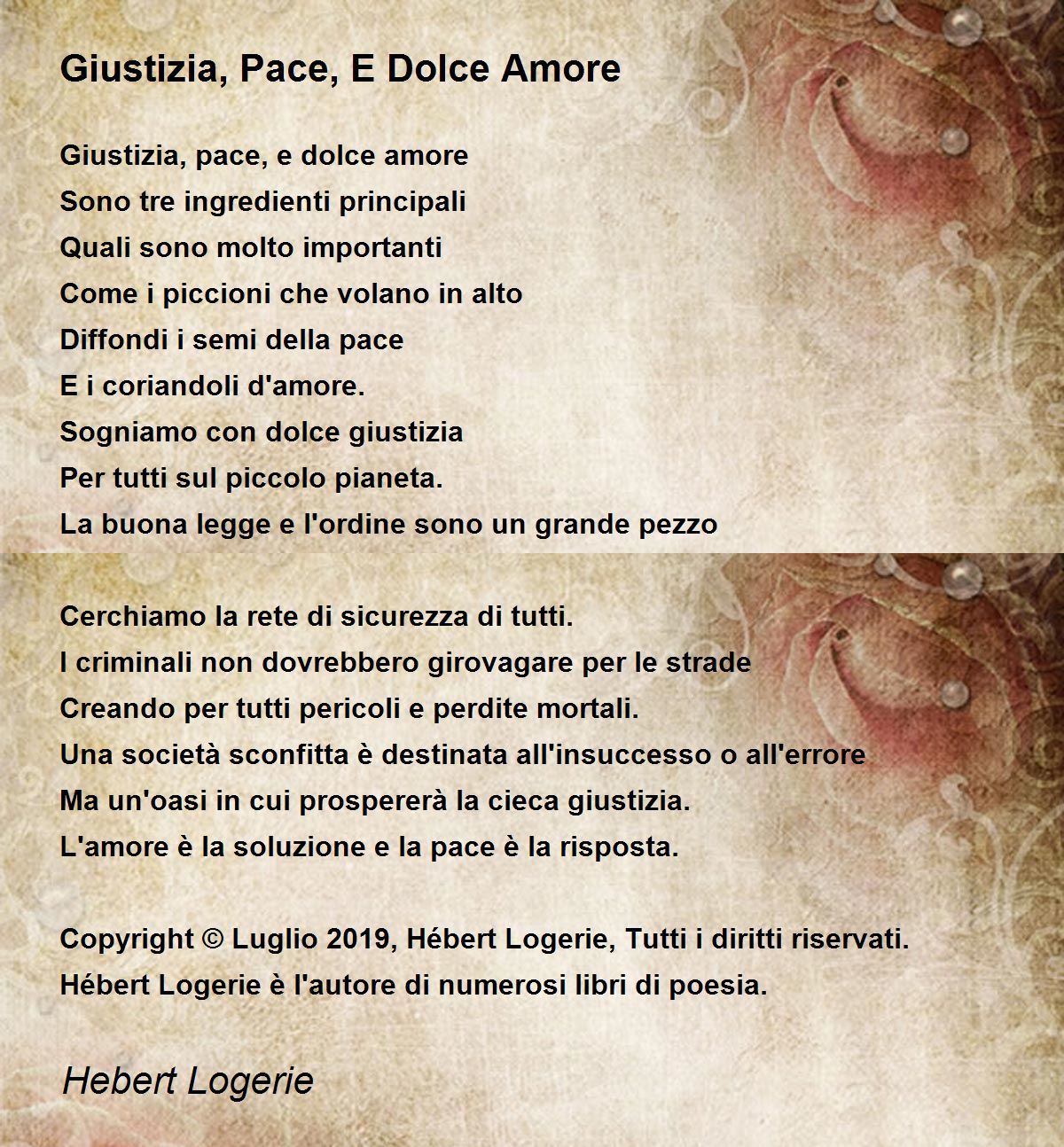 Giustizia, Pace, E Dolce Amore

Giustizia, pace, e dolce amore
Sono tre ingredienti principali
Quali sono molto importanti
Come i piccioni che volano in alto
Diffondi i semi della pace
E i coriandoli d'amore.
Sogniamo con dolce giustizia
Per tutti sul piccolo pianeta.
La buona legge e l'ordine sono un grande pezzo

Cerchiamo la rete di sicurezza di tutti.
I criminali non dovrebbero girovagare per le strade
Creando per tutti pericoli e perdite mortali.
Una società sconfitta è destinata all'insuccesso o all'errore
Ma un'oasi in cui prospererà la cieca giustizia.
L'amore è la soluzione e la pace è la risposta.

Copyright © Luglio 2019, Hébert Logerie, Tutti i diritti riservati.
Hébert Logerie è l'autore di numerosi libri di poesia.

Hebert Logerie